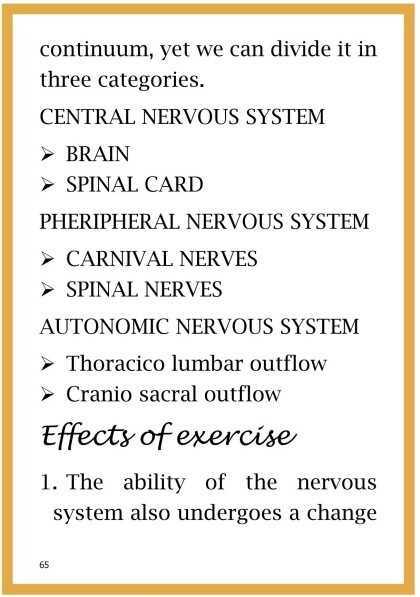 continuum, yet we can divide it in three categories.

CENTRAL NERVOUS SYSTEM

➢ BRAIN
➢ SPINAL CARD

PHERIPHERAL NERVOUS SYSTEM

➢ CARNIVAL NERVES
➢ SPINAL NERVES

AUTONOMIC NERVOUS SYSTEM

➢ Thoracico lumbar outflow
➢ Cranio sacral outflow

Effects of exercise

1. The ability of the nervous system also undergoes a change

65